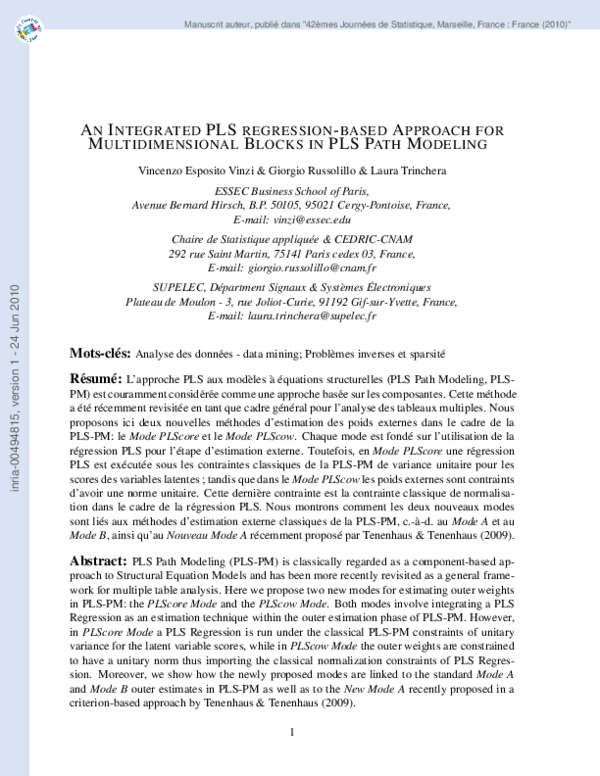 Manuscrit auteur, publié dans "42èmes Journées de Statistique, Marseille, France : France (2010)"

inria-00494815, version 1 - 24 Jun 2010

AN INTEGRATED PLS REGRESSION-BASED APPROACH FOR MULTIDIMENSIONAL BLOCKS IN PLS PATH MODELING

Vincenzo Esposito Vinzi & Giorgio Russolillo & Laura Trinchera

ESSEC Business School of Paris,
Avenue Bernard Hirsch, B.P. 50105, 95021 Cergy-Pontoise, France,
E-mail: vinzi@essec.edu

Chaire de Statistique appliquée & CEDRIC-CNAM
292 rue Saint Martin, 75141 Paris cedex 03, France,
E-mail: giorgio.russolillo@cnam.fr

SUPELEC, Départment Signaux & Systèmes Électroniques
Plateau de Moulon - 3, rue Joliot-Curie, 91192 Gif-sur-Yvette, France,
E-mail: laura.trinchera@supelec.fr

Mots-clés: Analyse des données - data mining; Problèmes inverses et sparsité

Résumé: L'approche PLS aux modèles à équations structurelles (PLS Path Modeling, PLS-PM) est couramment considérée comme une approche basée sur les composantes. Cette méthode a été récemment revisitée en tant que cadre général pour l'analyse des tableaux multiples. Nous proposons ici deux nouvelles méthodes d'estimation des poids externes dans le cadre de la PLS-PM: le Mode PLScore et le Mode PLScow. Chaque mode est fondé sur l'utilisation de la régression PLS pour l'étape d'estimation externe. Toutefois, en Mode PLScore une régression PLS est exécutée sous les contraintes classiques de la PLS-PM de variance unitaire pour les scores des variables latentes ; tandis que dans le Mode PLScow les poids externes sont contraints d'avoir une norme unitaire. Cette dernière contrainte est la contrainte classique de normalisation dans le cadre de la régression PLS. Nous montrons comment les deux nouveaux modes sont liés aux méthodes d'estimation externe classiques de la PLS-PM, c.-à-d. au Mode A et au Mode B, ainsi qu'au Nouveau Mode A récemment proposé par Tenenhaus & Tenenhaus (2009).

Abstract: PLS Path Modeling (PLS-PM) is classically regarded as a component-based approach to Structural Equation Models and has been more recently revisited as a general framework for multiple table analysis. Here we propose two new modes for estimating outer weights in PLS-PM: the PLScore Mode and the PLScow Mode. Both modes involve integrating a PLS Regression as an estimation technique within the outer estimation phase of PLS-PM. However, in PLScore Mode a PLS Regression is run under the classical PLS-PM constraints of unitary variance for the latent variable scores, while in PLScow Mode the outer weights are constrained to have a unitary norm thus importing the classical normalization constraints of PLS Regression. Moreover, we show how the newly proposed modes are linked to the standard Mode A and Mode B outer estimates in PLS-PM as well as to the New Mode A recently proposed in a criterion-based approach by Tenenhaus & Tenenhaus (2009).

1